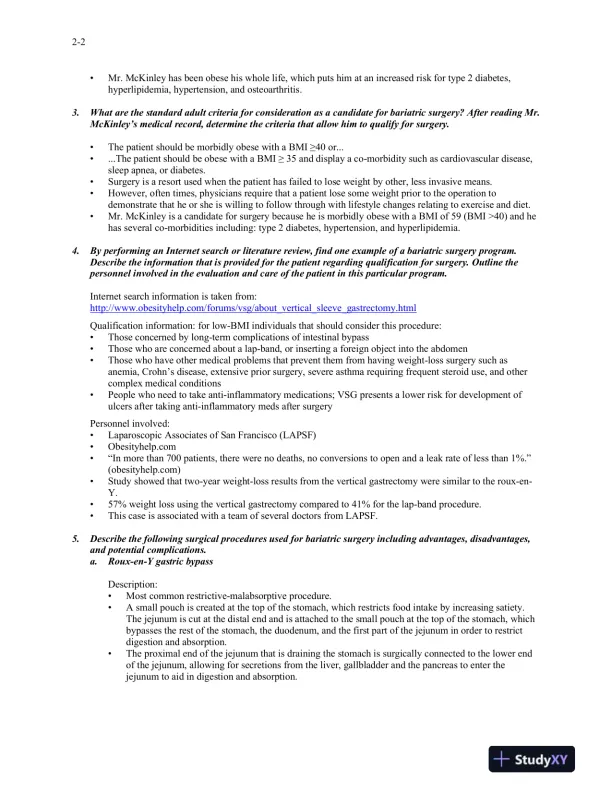 2-2

• Mr. McKinley has been obese his whole life, which puts him at an increased risk for type 2 diabetes, hyperlipidemia, hypertension, and osteoarthritis.

3. What are the standard adult criteria for consideration as a candidate for bariatric surgery? After reading Mr. McKinley's medical record, determine the criteria that allow him to qualify for surgery.

• The patient should be morbidly obese with a BMI ≥40 or...
• ...The patient should be obese with a BMI ≥ 35 and display a co-morbidity such as cardiovascular disease, sleep apnea, or diabetes.
• Surgery is a resort used when the patient has failed to lose weight by other, less invasive means.
• However, often times, physicians require that a patient lose some weight prior to the operation to demonstrate that he or she is willing to follow through with lifestyle changes relating to exercise and diet.
• Mr. McKinley is a candidate for surgery because he is morbidly obese with a BMI of 59 (BMI >40) and he has several co-morbidities including: type 2 diabetes, hypertension, and hyperlipidemia.

4. By performing an Internet search or literature review, find one example of a bariatric surgery program. Describe the information that is provided for the patient regarding qualification for surgery. Outline the personnel involved in the evaluation and care of the patient in this particular program.

Internet search information is taken from:
http://www.obesityhelp.com/forums/vsg/about_vertical_sleeve_gastrectomy.html

Qualification information: for low-BMI individuals that should consider this procedure:
• Those concerned by long-term complications of intestinal bypass
• Those who are concerned about a lap-band, or inserting a foreign object into the abdomen
• Those who have other medical problems that prevent them from having weight-loss surgery such as anemia, Crohn's disease, extensive prior surgery, severe asthma requiring frequent steroid use, and other complex medical conditions
• People who need to take anti-inflammatory medications; VSG presents a lower risk for development of ulcers after taking anti-inflammatory meds after surgery

Personnel involved:
• Laparoscopic Associates of San Francisco (LAPSF)
• Obesityhelp.com
• "In more than 700 patients, there were no deaths, no conversions to open and a leak rate of less than 1%." (obesityhelp.com)
• Study showed that two-year weight-loss results from the vertical gastrectomy were similar to the roux-en-Y.
• 57% weight loss using the vertical gastrectomy compared to 41% for the lap-band procedure.
• This case is associated with a team of several doctors from LAPSF.

5. Describe the following surgical procedures used for bariatric surgery including advantages, disadvantages, and potential complications.
a. Roux-en-Y gastric bypass

Description:
• Most common restrictive-malabsorptive procedure.
• A small pouch is created at the top of the stomach, which restricts food intake by increasing satiety. The jejunum is cut at the distal end and is attached to the small pouch at the top of the stomach, which bypasses the rest of the stomach, the duodenum, and the first part of the jejunum in order to restrict digestion and absorption.
• The proximal end of the jejunum that is draining the stomach is surgically connected to the lower end of the jejunum, allowing for secretions from the liver, gallbladder and the pancreas to enter the jejunum to aid in digestion and absorption.

StudyXY